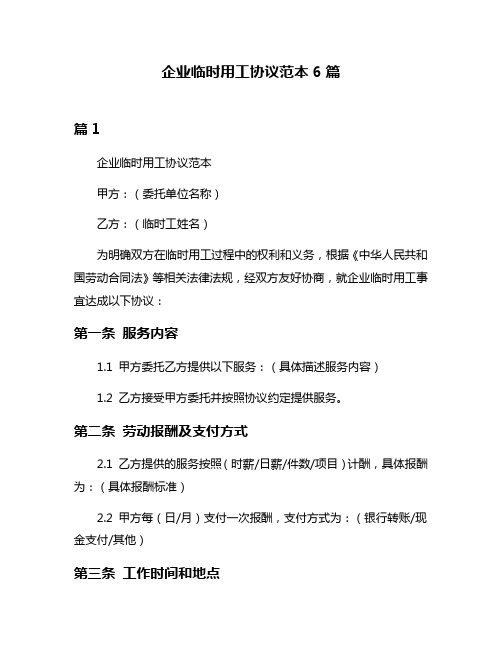 企业临时用工协议范本 6 篇

篇 1

企业临时用工协议范本

甲方：（委托单位名称）

乙方：（临时工姓名）

为明确双方在临时用工过程中的权利和义务，根据《中华人民共和国劳动合同法》等相关法律法规，经双方友好协商，就企业临时用工事宜达成以下协议：

第一条 服务内容

1.1 甲方委托乙方提供以下服务：（具体描述服务内容）

1.2 乙方接受甲方委托并按照协议约定提供服务。

第二条 劳动报酬及支付方式

2.1 乙方提供的服务按照（时薪/日薪/件数/项目）计酬，具体报酬为：（具体报酬标准）

2.2 甲方每（日/月）支付一次报酬，支付方式为：（银行转账/现金支付/其他）

第三条 工作时间和地点